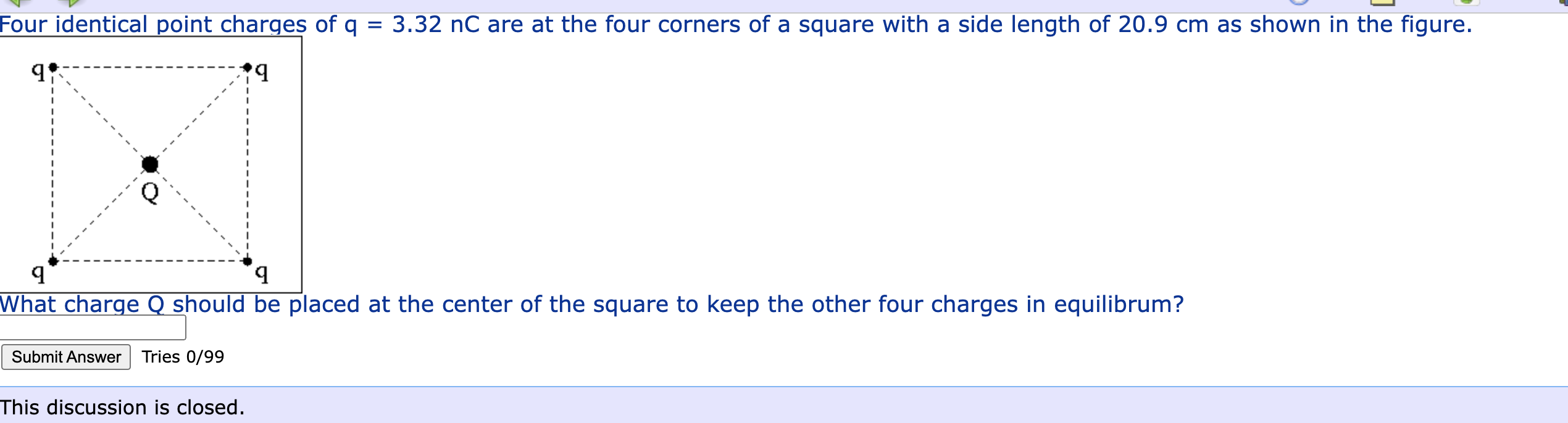 Four identical point charges of q = 3.32 nC are at the four corners of a square with a side length of 20.9 cm as shown in the figure.

q q

Q

q q

What charge Q should be placed at the center of the square to keep the other four charges in equilibrum?

Submit Answer Tries 0/99

This discussion is closed.